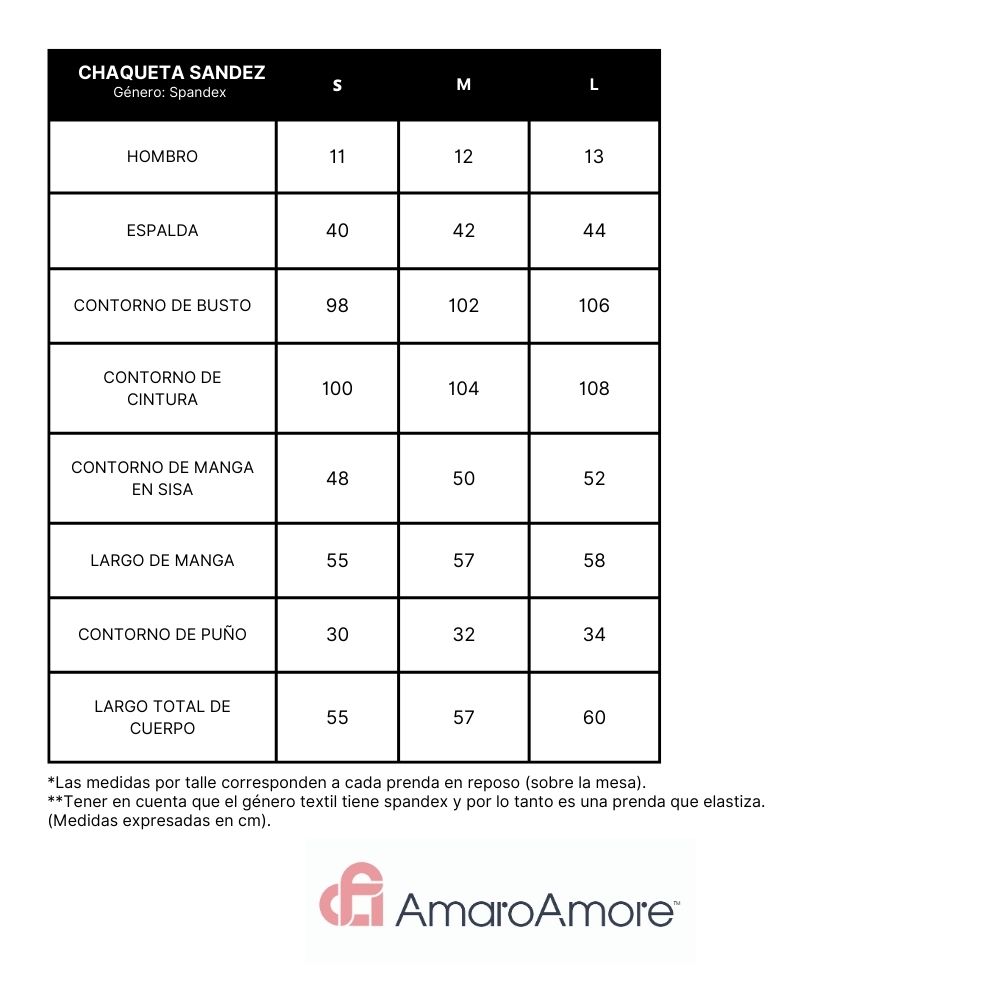 | CHAQUETA SANDEZ Género: Spandex | S | M | L |
|---|---|---|---|
| HOMBRO | 11 | 12 | 13 |
| ESPALDA | 40 | 42 | 44 |
| CONTORNO DE BUSTO | 98 | 102 | 106 |
| CONTORNO DE CINTURA | 100 | 104 | 108 |
| CONTORNO DE MANGA EN SISA | 48 | 50 | 52 |
| LARGO DE MANGA | 55 | 57 | 58 |
| CONTORNO DE PUÑO | 30 | 32 | 34 |
| LARGO TOTAL DE CUERPO | 55 | 57 | 60 |

*Las medidas por talle corresponden a cada prenda en reposo (sobre la mesa).
**Tener en cuenta que el género textil tiene spandex y por lo tanto es una prenda que elastiza.
(Medidas expresadas en cm).

AmaroAmore™